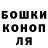 БОШКИ КОНОП ЛЯ